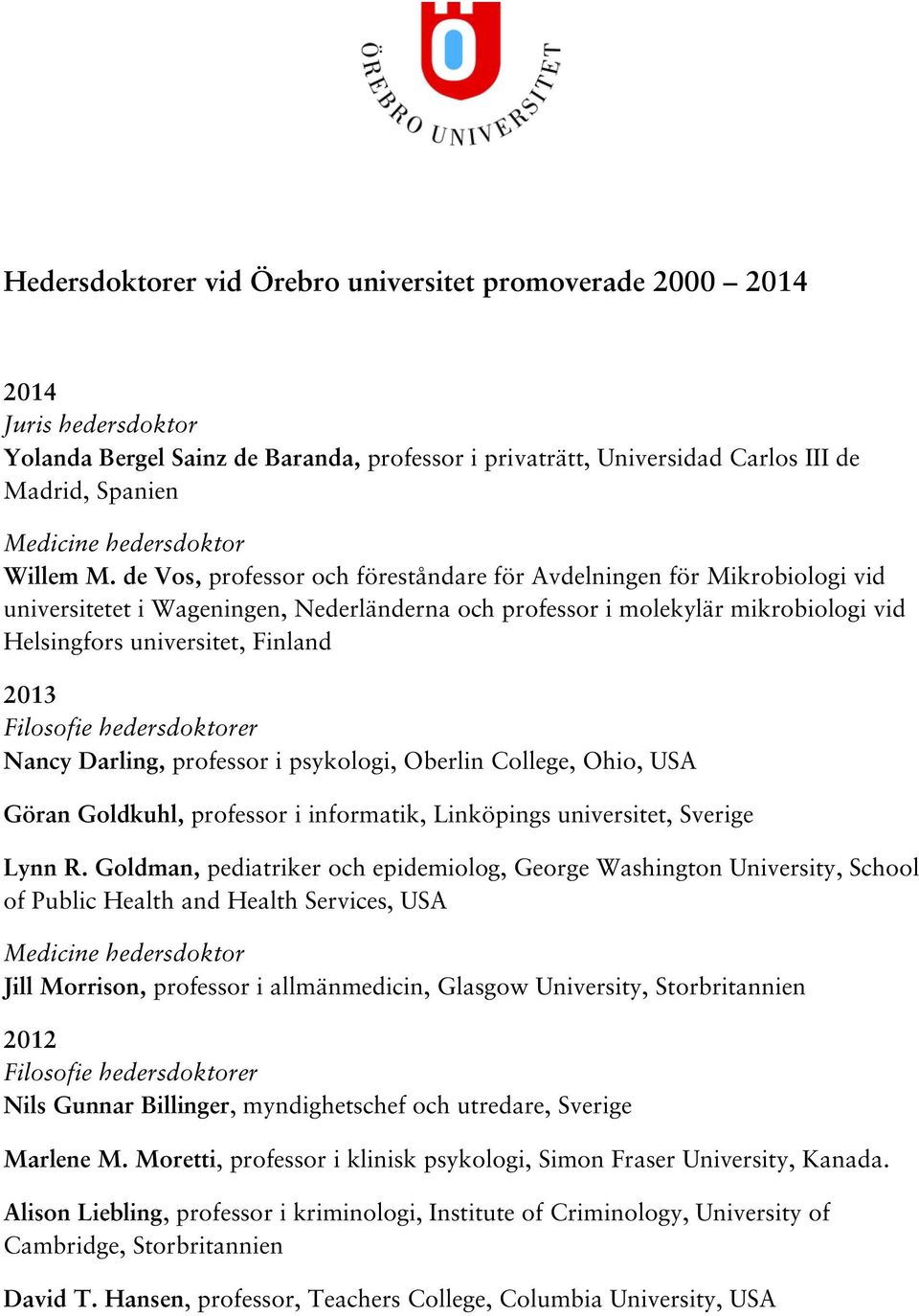 ÖREBRO UNIVERSITET

Hedersdoktorer vid Örebro universitet promoverade 2000 – 2014

2014
Juris hedersdoktor
Yolanda Bergel Sainz de Baranda, professor i privaträtt, Universidad Carlos III de Madrid, Spanien

Medicine hedersdoktor
Willem M. de Vos, professor och föreståndare för Avdelningen för Mikrobiologi vid universitetet i Wageningen, Nederländerna och professor i molekylär mikrobiologi vid Helsingfors universitet, Finland

2013
Filosofie hedersdoktorer
Nancy Darling, professor i psykologi, Oberlin College, Ohio, USA

Göran Goldkuhl, professor i informatik, Linköpings universitet, Sverige

Lynn R. Goldman, pediatriker och epidemiolog, George Washington University, School of Public Health and Health Services, USA

Medicine hedersdoktor
Jill Morrison, professor i allmänmedicin, Glasgow University, Storbritannien

2012
Filosofie hedersdoktorer
Nils Gunnar Billinger, myndighetschef och utredare, Sverige

Marlene M. Moretti, professor i klinisk psykologi, Simon Fraser University, Kanada.

Alison Liebling, professor i kriminologi, Institute of Criminology, University of Cambridge, Storbritannien

David T. Hansen, professor, Teachers College, Columbia University, USA